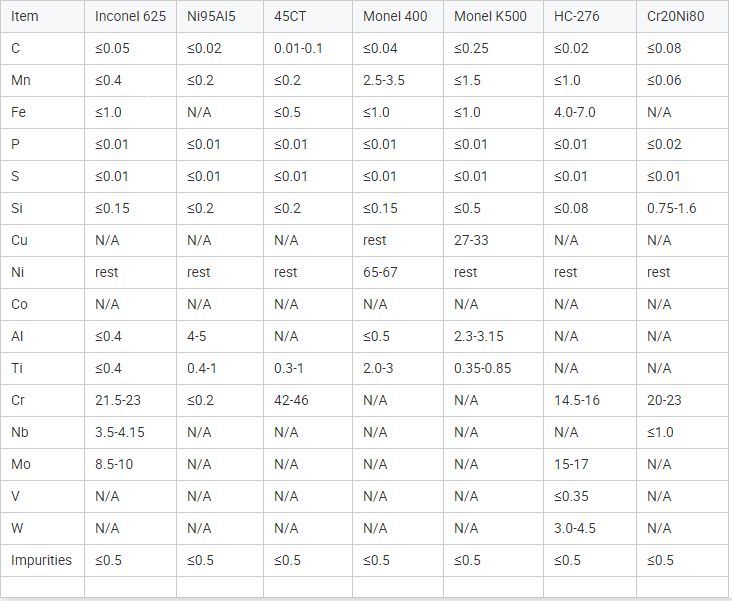 | Item | Inconel 625 | Ni95Al5 | 45CT | Monel 400 | Monel K500 | HC-276 | Cr20Ni80 |
|---|---|---|---|---|---|---|---|
| C | ≤0.05 | ≤0.02 | 0.01-0.1 | ≤0.04 | ≤0.25 | ≤0.02 | ≤0.08 |
| Mn | ≤0.4 | ≤0.2 | ≤0.2 | 2.5-3.5 | ≤1.5 | ≤1.0 | ≤0.06 |
| Fe | ≤1.0 | N/A | ≤0.5 | ≤1.0 | ≤1.0 | 4.0-7.0 | N/A |
| P | ≤0.01 | ≤0.01 | ≤0.01 | ≤0.01 | ≤0.01 | ≤0.01 | ≤0.02 |
| S | ≤0.01 | ≤0.01 | ≤0.01 | ≤0.01 | ≤0.01 | ≤0.01 | ≤0.01 |
| Si | ≤0.15 | ≤0.2 | ≤0.2 | ≤0.15 | ≤0.5 | ≤0.08 | 0.75-1.6 |
| Cu | N/A | N/A | N/A | rest | 27-33 | N/A | N/A |
| Ni | rest | rest | rest | 65-67 | rest | rest | rest |
| Co | N/A | N/A | N/A | N/A | N/A | N/A | N/A |
| Al | ≤0.4 | 4-5 | N/A | ≤0.5 | 2.3-3.15 | N/A | N/A |
| Ti | ≤0.4 | 0.4-1 | 0.3-1 | 2.0-3 | 0.35-0.85 | N/A | N/A |
| Cr | 21.5-23 | ≤0.2 | 42-46 | N/A | N/A | 14.5-16 | 20-23 |
| Nb | 3.5-4.15 | N/A | N/A | N/A | N/A | N/A | ≤1.0 |
| Mo | 8.5-10 | N/A | N/A | N/A | N/A | 15-17 | N/A |
| V | N/A | N/A | N/A | N/A | N/A | ≤0.35 | N/A |
| W | N/A | N/A | N/A | N/A | N/A | 3.0-4.5 | N/A |
| Impurities | ≤0.5 | ≤0.5 | ≤0.5 | ≤0.5 | ≤0.5 | ≤0.5 | ≤0.5 |
| | | | | | | | |